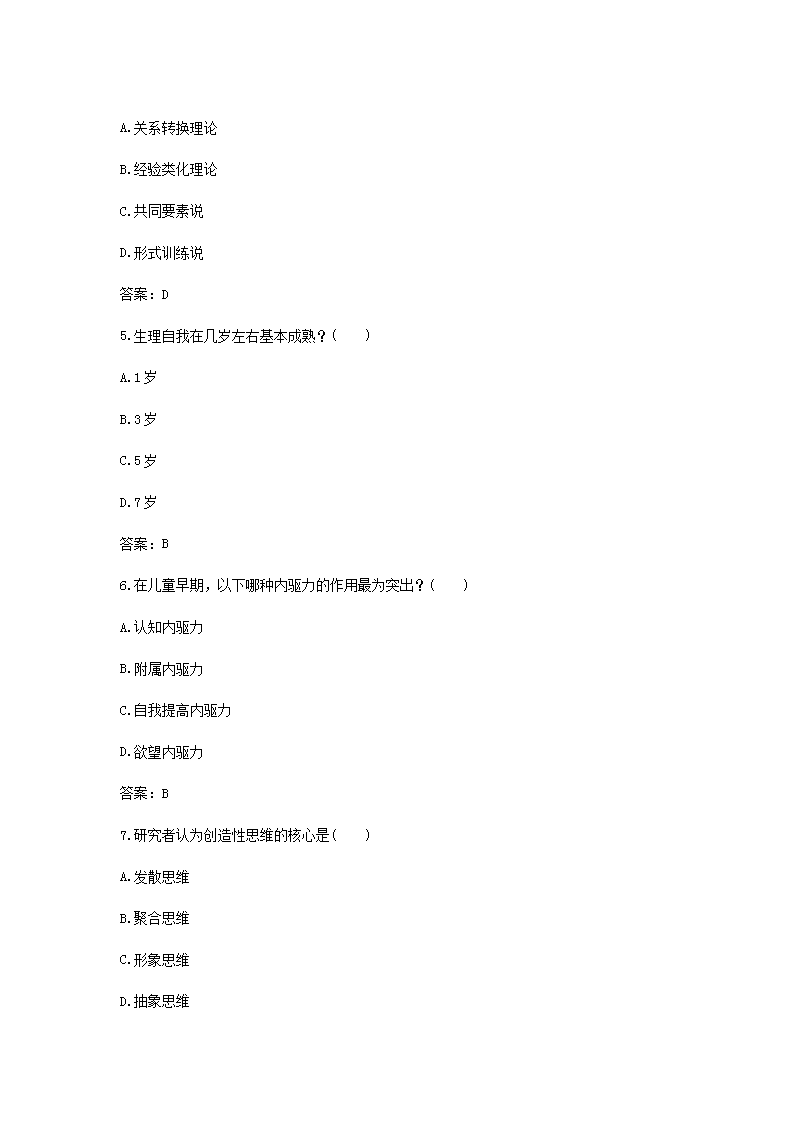 A.关系转换理论

B.经验类化理论

C.共同要素说

D.形式训练说

答案：D

5.生理自我在几岁左右基本成熟？（　　）

A.1岁

B.3岁

C.5岁

D.7岁

答案：B

6.在儿童早期，以下哪种内驱力的作用最为突出？（　　）

A.认知内驱力

B.附属内驱力

C.自我提高内驱力

D.欲望内驱力

答案：B

7.研究者认为创造性思维的核心是（　　）

A.发散思维

B.聚合思维

C.形象思维

D.抽象思维